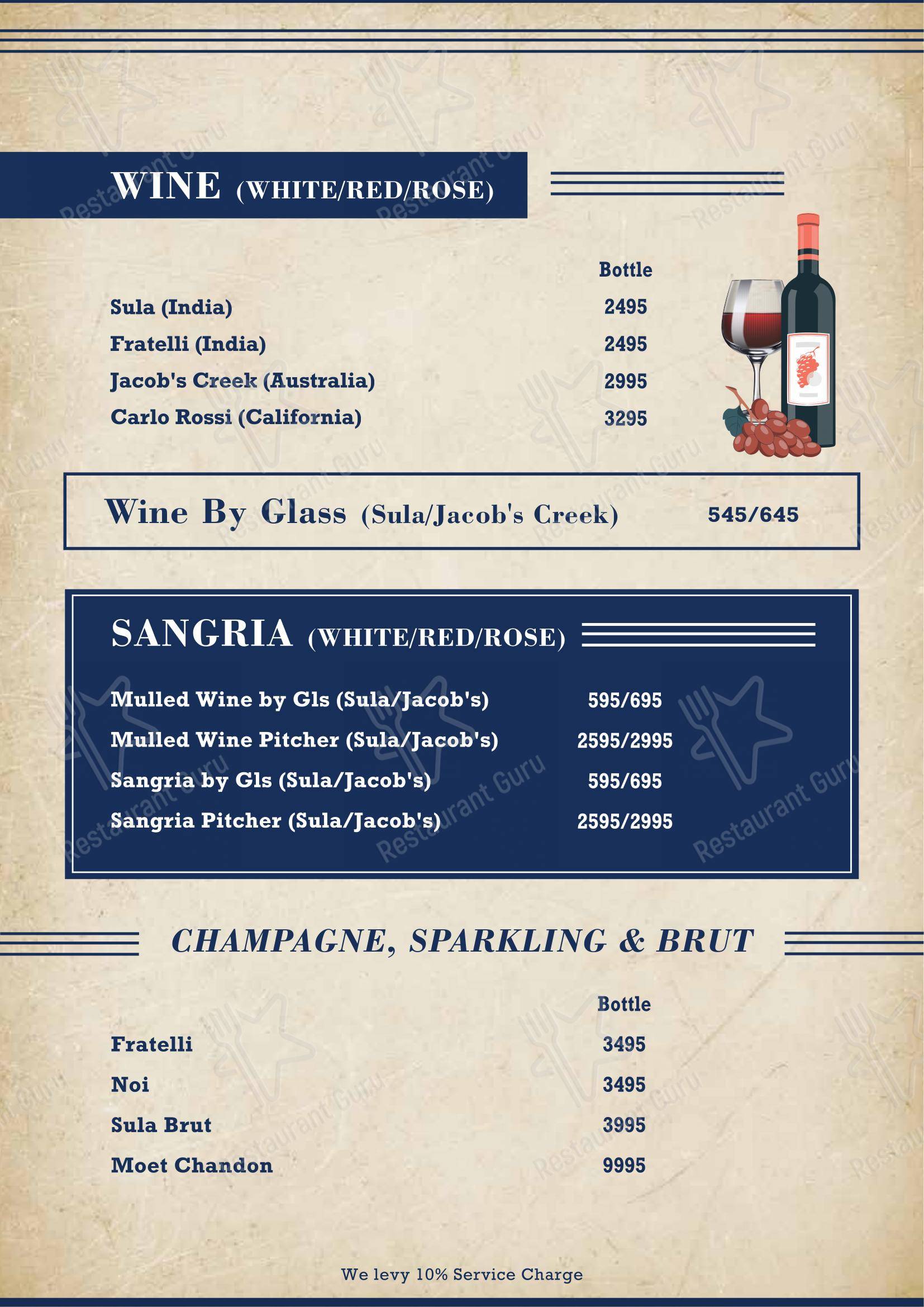 WINE (WHITE/RED/ROSE)

Bottle

Sula (India) 2495

Fratelli (India) 2495

Jacob's Creek (Australia) 2995

Carlo Rossi (California) 3295

Wine By Glass (Sula/Jacob's Creek) 545/645

SANGRIA (WHITE/RED/ROSE)

Mulled Wine by Gls (Sula/Jacob's) 595/695

Mulled Wine Pitcher (Sula/Jacob's) 2595/2995

Sangria by Gls (Sula/Jacob's) 595/695

Sangria Pitcher (Sula/Jacob's) 2595/2995

CHAMPAGNE, SPARKLING & BRUT

Bottle

Fratelli 3495

Noi 3495

Sula Brut 3995

Moet Chandon 9995

We levy 10% Service Charge

Restaurant Guru